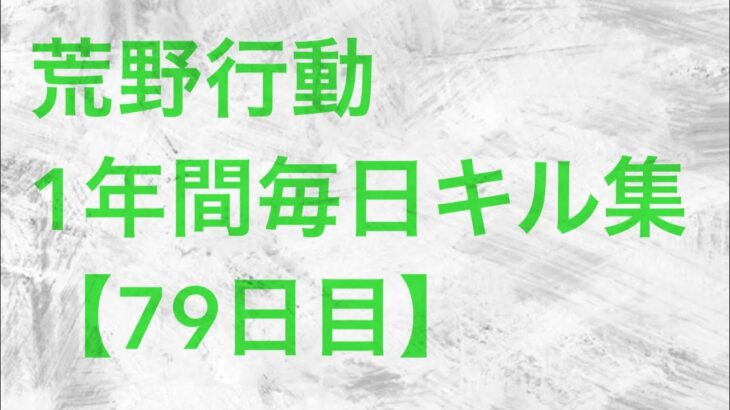 荒野行動
1年間毎日キル集
【79日目】